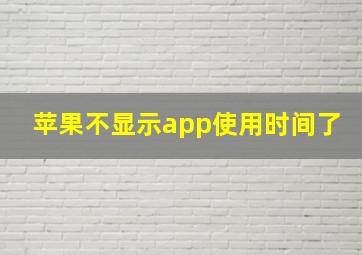 苹果不显示app使用时间了